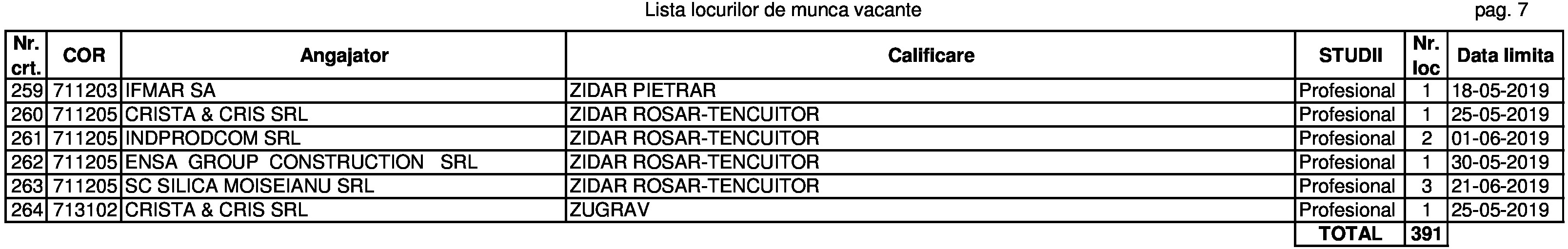 Lista locurilor de munca vacante

pag. 7

| Nr. crt. | COR | Angajator | Calificare | STUDII | Nr. loc | Data limita |
|---|---|---|---|---|---|---|
| 259 | 711203 | IFMAR SA | ZIDAR PIETRAR | Profesional | 1 | 18-05-2019 |
| 260 | 711205 | CRISTA & CRIS SRL | ZIDAR ROSAR-TENCUITOR | Profesional | 1 | 25-05-2019 |
| 261 | 711205 | INDPRODCOM SRL | ZIDAR ROSAR-TENCUITOR | Profesional | 2 | 01-06-2019 |
| 262 | 711205 | ENSA GROUP CONSTRUCTION SRL | ZIDAR ROSAR-TENCUITOR | Profesional | 1 | 30-05-2019 |
| 263 | 711205 | SC SILICA MOISEIANU SRL | ZIDAR ROSAR-TENCUITOR | Profesional | 3 | 21-06-2019 |
| 264 | 713102 | CRISTA & CRIS SRL | ZUGRAV | Profesional | 1 | 25-05-2019 |
| | | | | TOTAL | 391 | |